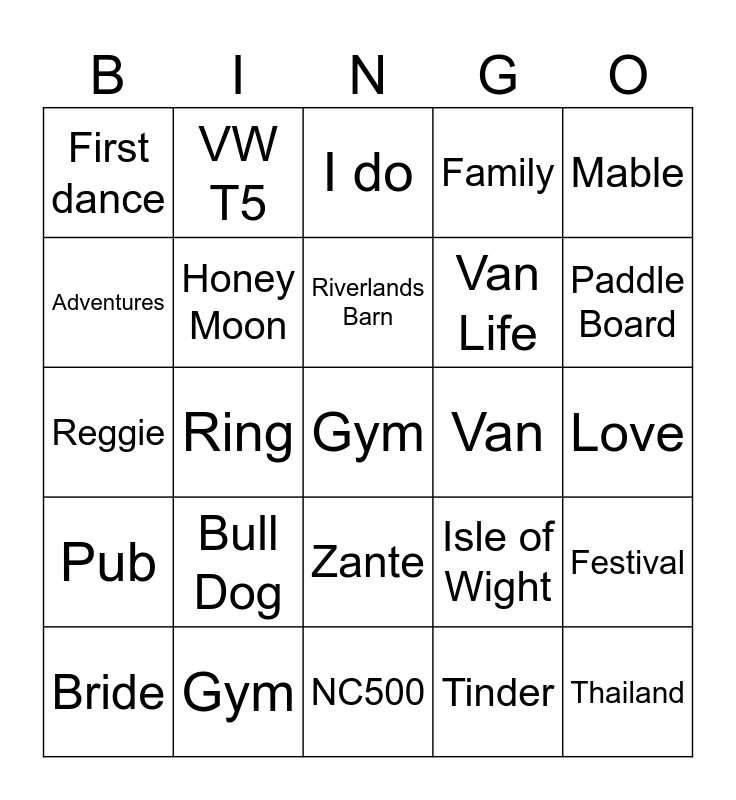 | B | I | N | G | O |
|---|---|---|---|---|
| First dance | VW T5 | I do | Family | Mable |
| Adventures | Honey Moon | Riverlands Barn | Van Life | Paddle Board |
| Reggie | Ring | Gym | Van | Love |
| Pub | Bull Dog | Zante | Isle of Wight | Festival |
| Bride | Gym | NC500 | Tinder | Thailand |